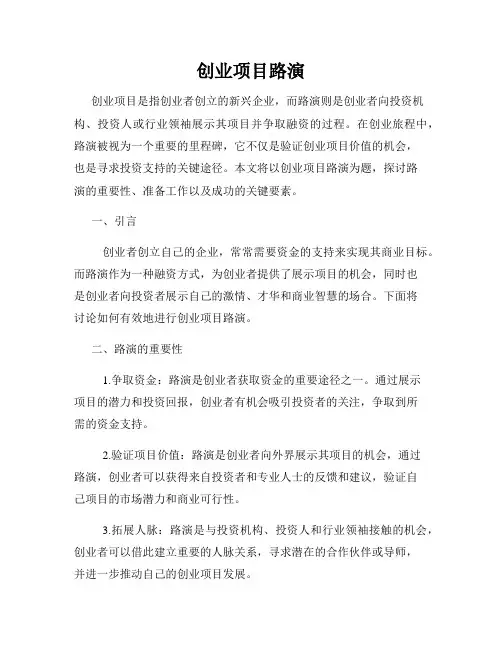 创业项目路演

创业项目是指创业者创立的新兴企业，而路演则是创业者向投资机构、投资人或行业领袖展示其项目并争取融资的过程。在创业旅程中，路演被视为一个重要的里程碑，它不仅是验证创业项目价值的机会，也是寻求投资支持的关键途径。本文将以创业项目路演为题，探讨路演的重要性、准备工作以及成功的关键要素。

一、引言

创业者创立自己的企业，常常需要资金的支持来实现其商业目标。而路演作为一种融资方式，为创业者提供了展示项目的机会，同时也是创业者向投资者展示自己的激情、才华和商业智慧的场合。下面将讨论如何有效地进行创业项目路演。

二、路演的重要性

1.争取资金：路演是创业者获取资金的重要途径之一。通过展示项目的潜力和投资回报，创业者有机会吸引投资者的关注，争取到所需的资金支持。

2.验证项目价值：路演是创业者向外界展示其项目的机会，通过路演，创业者可以获得来自投资者和专业人士的反馈和建议，验证自己项目的市场潜力和商业可行性。

3.拓展人脉：路演是与投资机构、投资人和行业领袖接触的机会，创业者可以借此建立重要的人脉关系，寻求潜在的合作伙伴或导师，并进一步推动自己的创业项目发展。